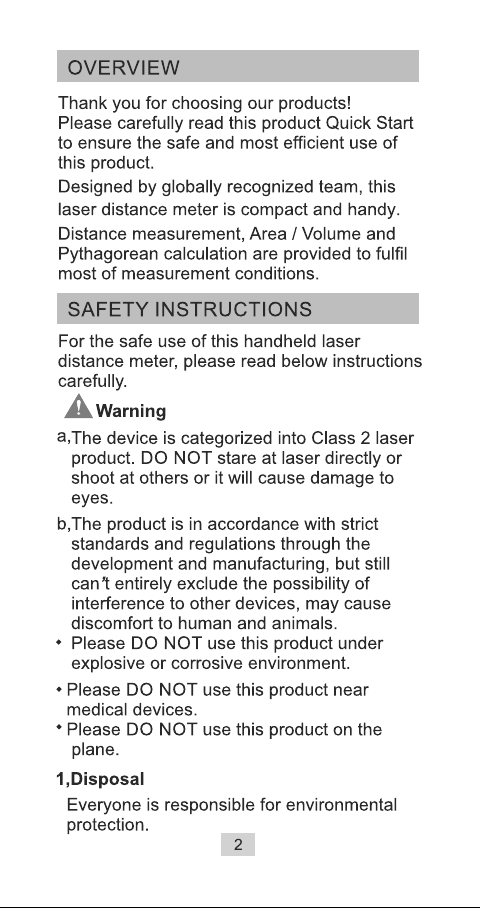 OVERVIEW

Thank you for choosing our products!
Please carefully read this product Quick Start to ensure the safe and most efficient use of this product.

Designed by globally recognized team, this laser distance meter is compact and handy.

Distance measurement, Area / Volume and Pythagorean calculation are provided to fulfil most of measurement conditions.

SAFETY INSTRUCTIONS

For the safe use of this handheld laser distance meter, please read below instructions carefully.

Warning

a,The device is categorized into Class 2 laser product. DO NOT stare at laser directly or shoot at others or it will cause damage to eyes.

b,The product is in accordance with strict standards and regulations through the development and manufacturing, but still can't entirely exclude the possibility of interference to other devices, may cause discomfort to human and animals.

• Please DO NOT use this product under explosive or corrosive environment.

• Please DO NOT use this product near medical devices.

• Please DO NOT use this product on the plane.

1,Disposal

Everyone is responsible for environmental protection.

2